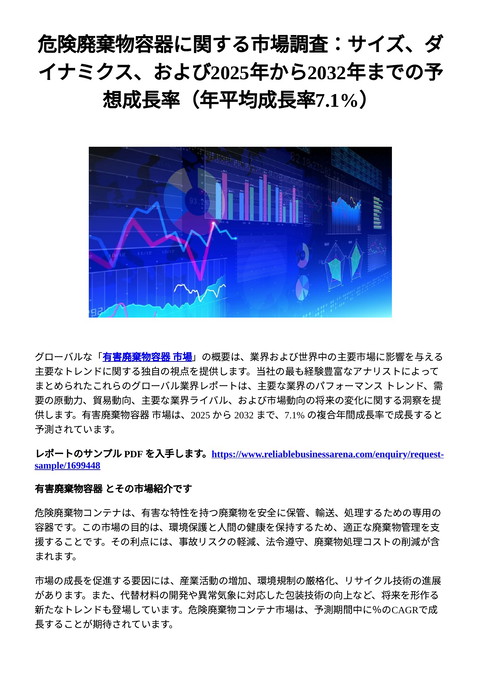 危険廃棄物容器に関する市場調査：サイズ、ダイナミクス、および2025年から2032年までの予想成長率（年平均成長率7.1%）

グローバルな「有害廃棄物容器 市場」の概要は、業界および世界中の主要市場に影響を与える主要なトレンドに関する独自の視点を提供します。当社の最も経験豊富なアナリストによってまとめられたこれらのグローバル業界レポートは、主要な業界のパフォーマンス トレンド、需要の原動力、貿易動向、主要な業界ライバル、および市場動向の将来の変化に関する洞察を提供します。有害廃棄物容器 市場は、2025 から 2032 まで、7.1% の複合年間成長率で成長すると予測されています。

レポートのサンプル PDF を入手します。https://www.reliablebusinessarena.com/enquiry/request-sample/1699448

有害廃棄物容器 とその市場紹介です

危険廃棄物コンテナは、有害な特性を持つ廃棄物を安全に保管、輸送、処理するための専用の容器です。この市場の目的は、環境保護と人間の健康を保持するため、適正な廃棄物管理を支援することです。その利点には、事故リスクの軽減、法令遵守、廃棄物処理コストの削減が含まれます。

市場の成長を促進する要因には、産業活動の増加、環境規制の厳格化、リサイクル技術の進展があります。また、代替材料の開発や異常気象に対応した包装技術の向上など、将来を形作る新たなトレンドも登場しています。危険廃棄物コンテナ市場は、予測期間中に%のCAGRで成長することが期待されています。